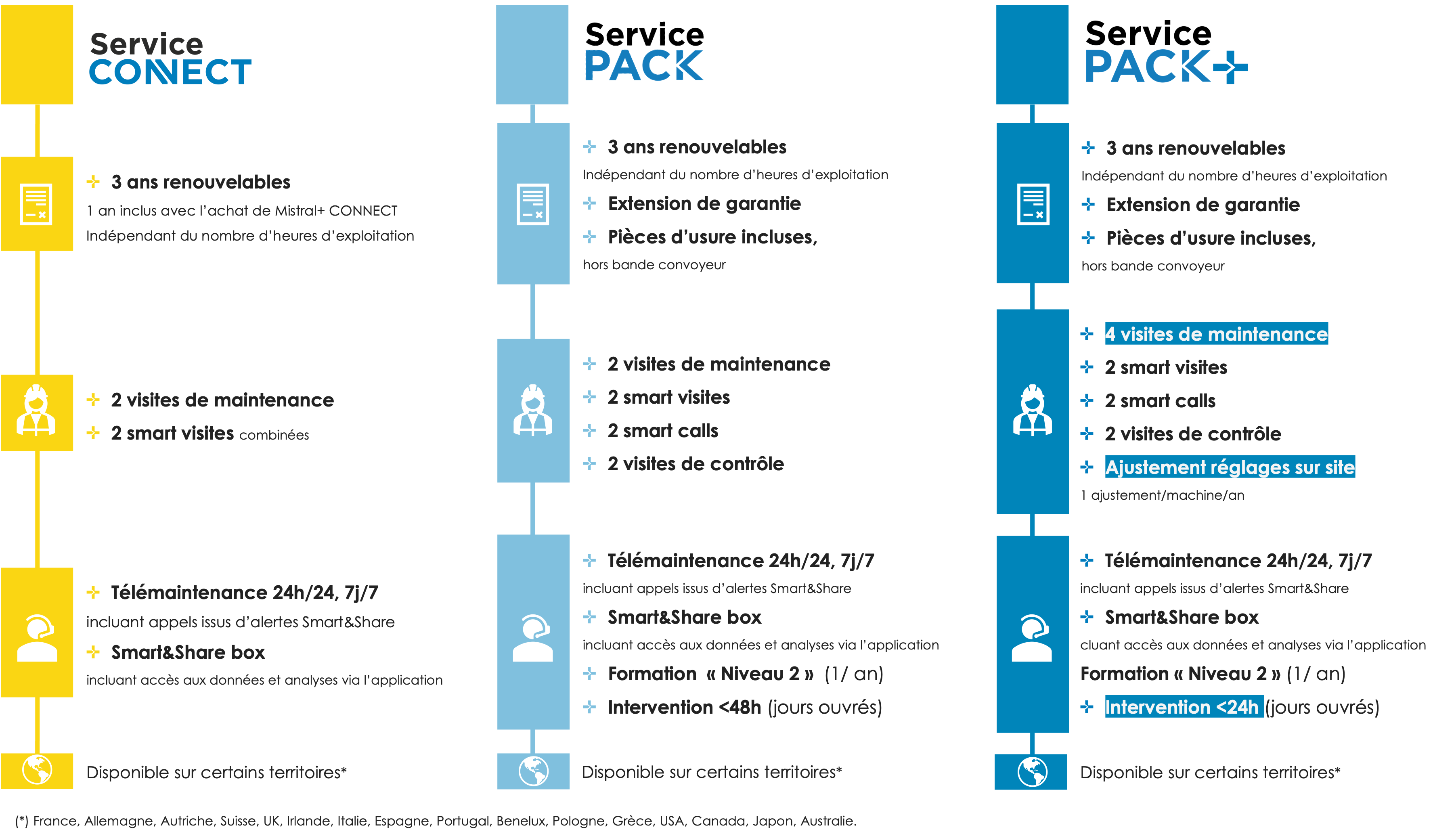 Service CONNECT

3 ans renouvelables
1 an inclus avec l'achat de Mistral+ CONNECT
Indépendant du nombre d'heures d'exploitation

2 visites de maintenance
2 smart visites combinées

Télémaintenance 24h/24, 7j/7
incluant appels issus d'alertes Smart&Share
Smart&Share box
incluant accès aux données et analyses via l'application

Disponible sur certains territoires*

Service PACK

3 ans renouvelables
Indépendant du nombre d'heures d'exploitation
Extension de garantie
Pièces d'usure incluses,
hors bande convoyeur

2 visites de maintenance
2 smart visites
2 smart calls
2 visites de contrôle

Télémaintenance 24h/24, 7j/7
incluant appels issus d'alertes Smart&Share
Smart&Share box
incluant accès aux données et analyses via l'application
Formation « Niveau 2 » (1/ an)
Intervention <48h (jours ouvrés)

Disponible sur certains territoires*

Service PACK+

3 ans renouvelables
Indépendant du nombre d'heures d'exploitation
Extension de garantie
Pièces d'usure incluses,
hors bande convoyeur

4 visites de maintenance
2 smart visites
2 smart calls
2 visites de contrôle
Ajustement réglages sur site
1 ajustement/machine/an

Télémaintenance 24h/24, 7j/7
incluant appels issus d'alertes Smart&Share
Smart&Share box
cluant accès aux données et analyses via l'application
Formation « Niveau 2 » (1/ an)
Intervention <24h (jours ouvrés)

Disponible sur certains territoires*

(*) France, Allemagne, Autriche, Suisse, UK, Irlande, Italie, Espagne, Portugal, Benelux, Pologne, Grèce, USA, Canada, Japon, Australie.